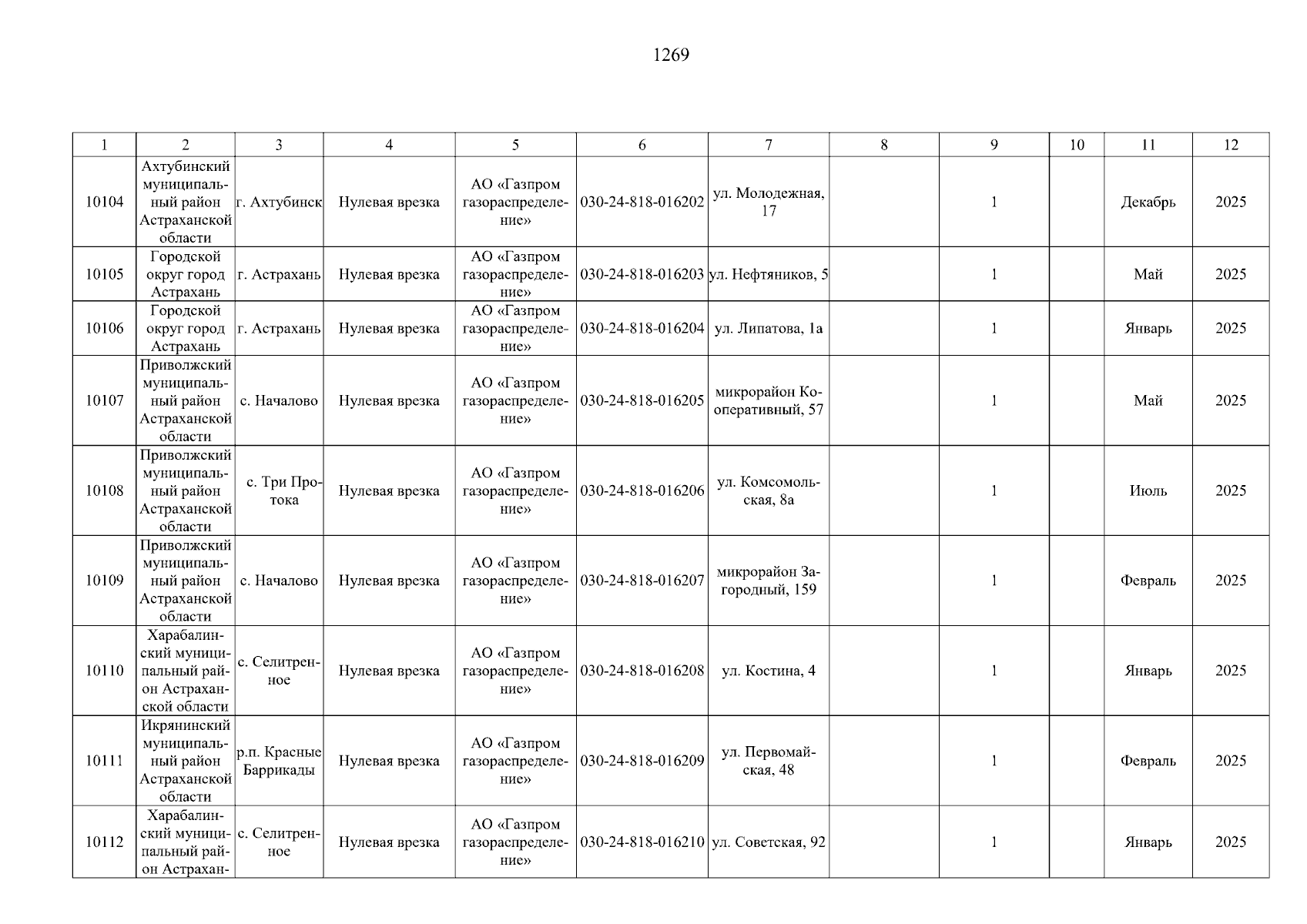 1269

| 1 | 2 | 3 | 4 | 5 | 6 | 7 | 8 | 9 | 10 | 11 | 12 |
|---|---|---|---|---|---|---|---|---|---|---|---|
| 10104 | Ахтубинский муниципальный район Астраханской области | г. Ахтубинск | Нулевая врезка | АО «Газпром газораспределение» | 030-24-818-016202 | ул. Молодежная, 17 | | 1 | | Декабрь | 2025 |
| 10105 | Городской округ город Астрахань | г. Астрахань | Нулевая врезка | АО «Газпром газораспределение» | 030-24-818-016203 | ул. Нефтяников, 5 | | 1 | | Май | 2025 |
| 10106 | Городской округ город Астрахань | г. Астрахань | Нулевая врезка | АО «Газпром газораспределение» | 030-24-818-016204 | ул. Липатова, 1а | | 1 | | Январь | 2025 |
| 10107 | Приволжский муниципальный район Астраханской области | с. Началово | Нулевая врезка | АО «Газпром газораспределение» | 030-24-818-016205 | микрорайон Кооперативный, 57 | | 1 | | Май | 2025 |
| 10108 | Приволжский муниципальный район Астраханской области | с. Три Протока | Нулевая врезка | АО «Газпром газораспределение» | 030-24-818-016206 | ул. Комсомольская, 8а | | 1 | | Июль | 2025 |
| 10109 | Приволжский муниципальный район Астраханской области | с. Началово | Нулевая врезка | АО «Газпром газораспределение» | 030-24-818-016207 | микрорайон Загородный, 159 | | 1 | | Февраль | 2025 |
| 10110 | Харабалинский муниципальный район Астраханской области | с. Селитренное | Нулевая врезка | АО «Газпром газораспределение» | 030-24-818-016208 | ул. Костина, 4 | | 1 | | Январь | 2025 |
| 10111 | Икрянинский муниципальный район Астраханской области | р.п. Красные Баррикады | Нулевая врезка | АО «Газпром газораспределение» | 030-24-818-016209 | ул. Первомайская, 48 | | 1 | | Февраль | 2025 |
| 10112 | Харабалинский муниципальный район Астрахан- | с. Селитренное | Нулевая врезка | АО «Газпром газораспределение» | 030-24-818-016210 | ул. Советская, 92 | | 1 | | Январь | 2025 |